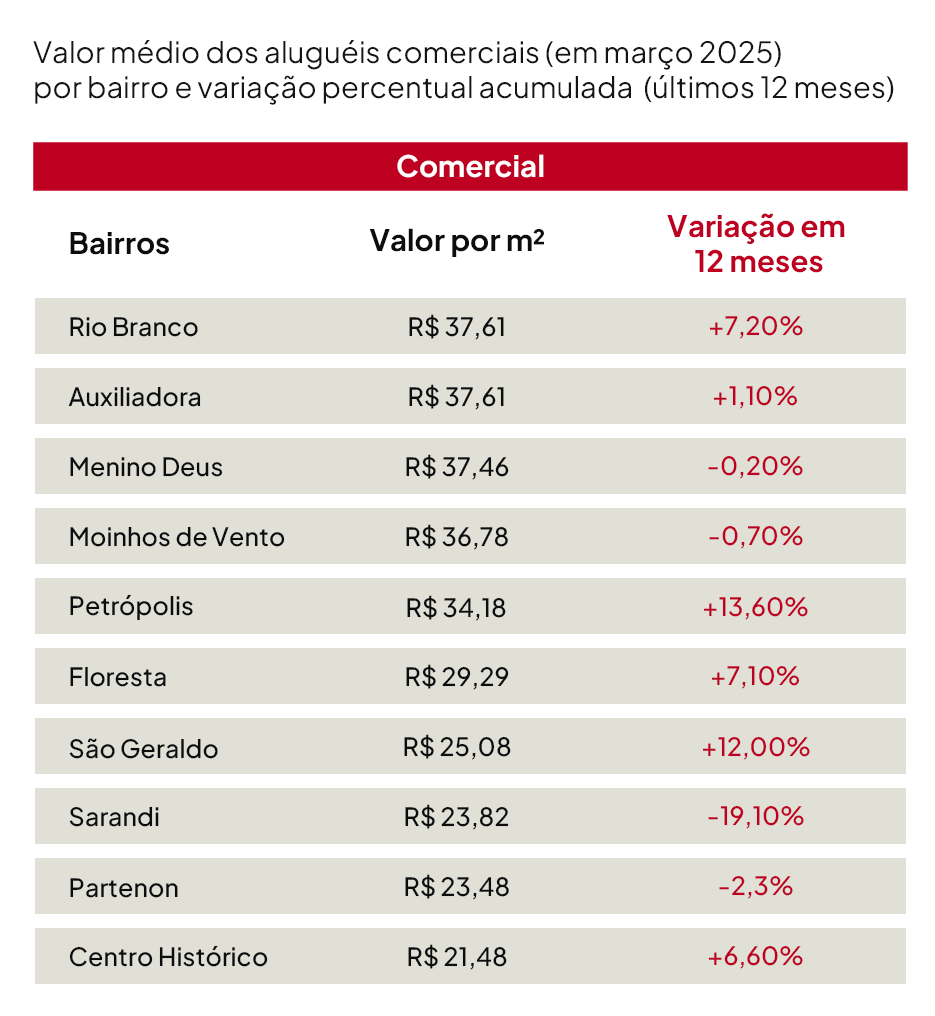 Valor médio dos aluguéis comerciais (em março 2025) por bairro e variação percentual acumulada (últimos 12 meses)

Comercial

| Bairros | Valor por m² | Variação em 12 meses |
|---|---|---|
| Rio Branco | R$ 37,61 | +7,20% |
| Auxiliadora | R$ 37,61 | +1,10% |
| Menino Deus | R$ 37,46 | -0,20% |
| Moinhos de Vento | R$ 36,78 | -0,70% |
| Petrópolis | R$ 34,18 | +13,60% |
| Floresta | R$ 29,29 | +7,10% |
| São Geraldo | R$ 25,08 | +12,00% |
| Sarandi | R$ 23,82 | -19,10% |
| Partenon | R$ 23,48 | -2,3% |
| Centro Histórico | R$ 21,48 | +6,60% |